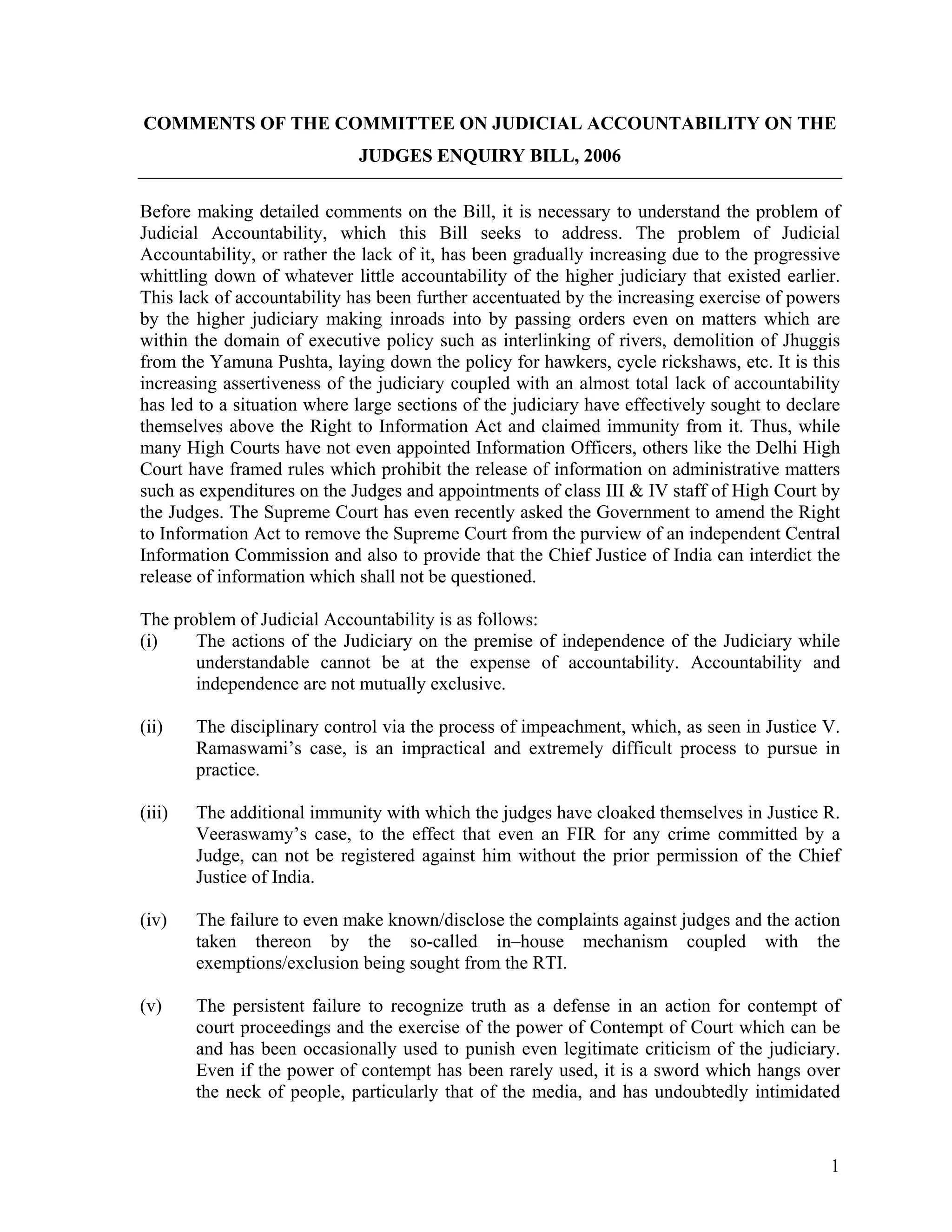 COMMENTS OF THE COMMITTEE ON JUDICIAL ACCOUNTABILITY ON THE JUDGES ENQUIRY BILL, 2006

Before making detailed comments on the Bill, it is necessary to understand the problem of Judicial Accountability, which this Bill seeks to address. The problem of Judicial Accountability, or rather the lack of it, has been gradually increasing due to the progressive whittling down of whatever little accountability of the higher judiciary that existed earlier. This lack of accountability has been further accentuated by the increasing exercise of powers by the higher judiciary making inroads into by passing orders even on matters which are within the domain of executive policy such as interlinking of rivers, demolition of Jhuggis from the Yamuna Pushta, laying down the policy for hawkers, cycle rickshaws, etc. It is this increasing assertiveness of the judiciary coupled with an almost total lack of accountability has led to a situation where large sections of the judiciary have effectively sought to declare themselves above the Right to Information Act and claimed immunity from it. Thus, while many High Courts have not even appointed Information Officers, others like the Delhi High Court have framed rules which prohibit the release of information on administrative matters such as expenditures on the Judges and appointments of class III & IV staff of High Court by the Judges. The Supreme Court has even recently asked the Government to amend the Right to Information Act to remove the Supreme Court from the purview of an independent Central Information Commission and also to provide that the Chief Justice of India can interdict the release of information which shall not be questioned.

The problem of Judicial Accountability is as follows:
(i) The actions of the Judiciary on the premise of independence of the Judiciary while understandable cannot be at the expense of accountability. Accountability and independence are not mutually exclusive.

(ii) The disciplinary control via the process of impeachment, which, as seen in Justice V. Ramaswami’s case, is an impractical and extremely difficult process to pursue in practice.

(iii) The additional immunity with which the judges have cloaked themselves in Justice R. Veeraswamy’s case, to the effect that even an FIR for any crime committed by a Judge, can not be registered against him without the prior permission of the Chief Justice of India.

(iv) The failure to even make known/disclose the complaints against judges and the action taken thereon by the so-called in–house mechanism coupled with the exemptions/exclusion being sought from the RTI.

(v) The persistent failure to recognize truth as a defense in an action for contempt of court proceedings and the exercise of the power of Contempt of Court which can be and has been occasionally used to punish even legitimate criticism of the judiciary. Even if the power of contempt has been rarely used, it is a sword which hangs over the neck of people, particularly that of the media, and has undoubtedly intimidated

1